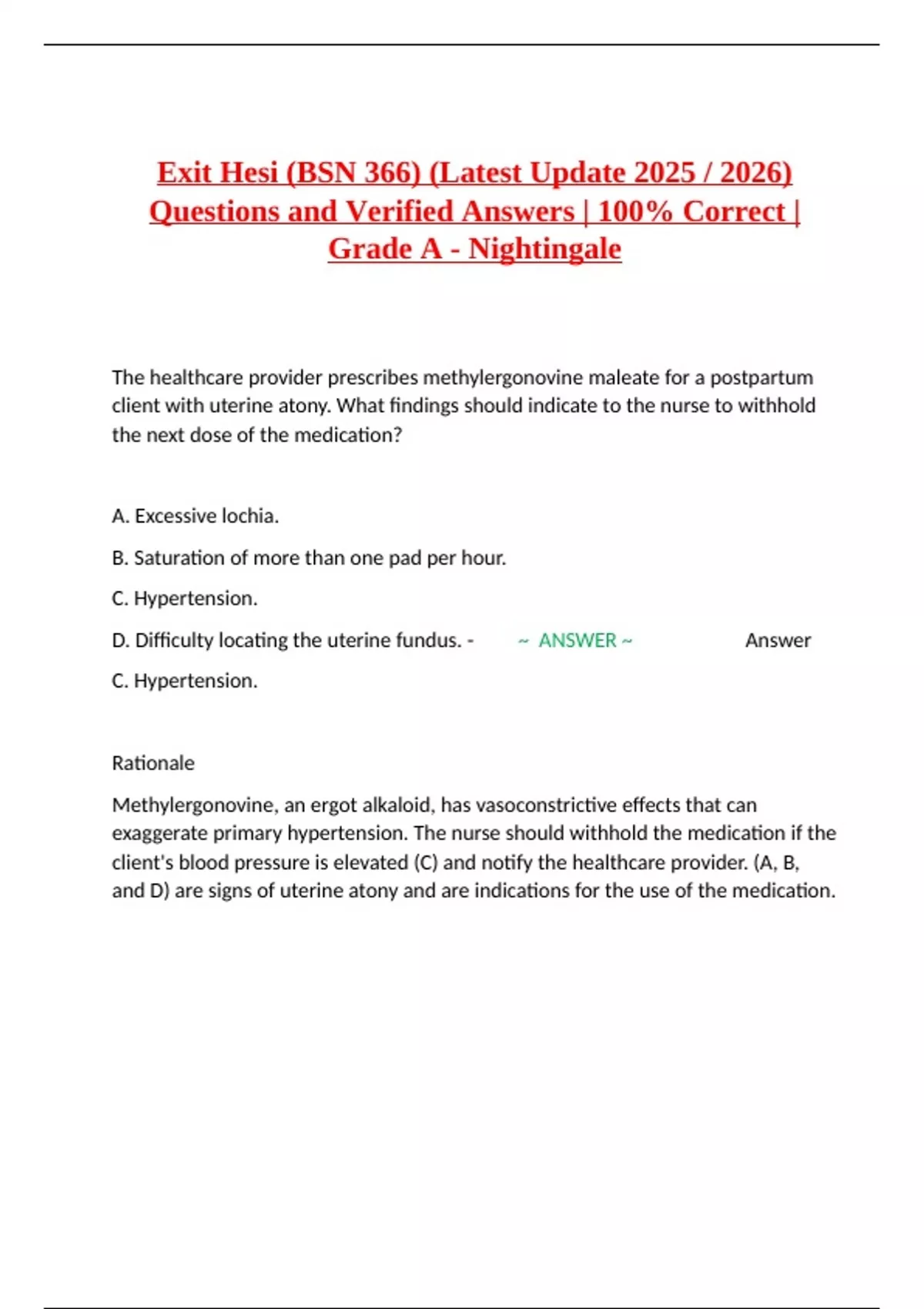 Exit Hesi (BSN 366) (Latest Update 2025 / 2026) Questions and Verified Answers | 100% Correct | Grade A - Nightingale

The healthcare provider prescribes methylergonovine maleate for a postpartum client with uterine atony. What findings should indicate to the nurse to withhold the next dose of the medication?

A. Excessive lochia.

B. Saturation of more than one pad per hour.

C. Hypertension.

D. Difficulty locating the uterine fundus. - ~ ANSWER ~ Answer

C. Hypertension.

Rationale

Methylergonovine, an ergot alkaloid, has vasoconstrictive effects that can exaggerate primary hypertension. The nurse should withhold the medication if the client's blood pressure is elevated (C) and notify the healthcare provider. (A, B, and D) are signs of uterine atony and are indications for the use of the medication.